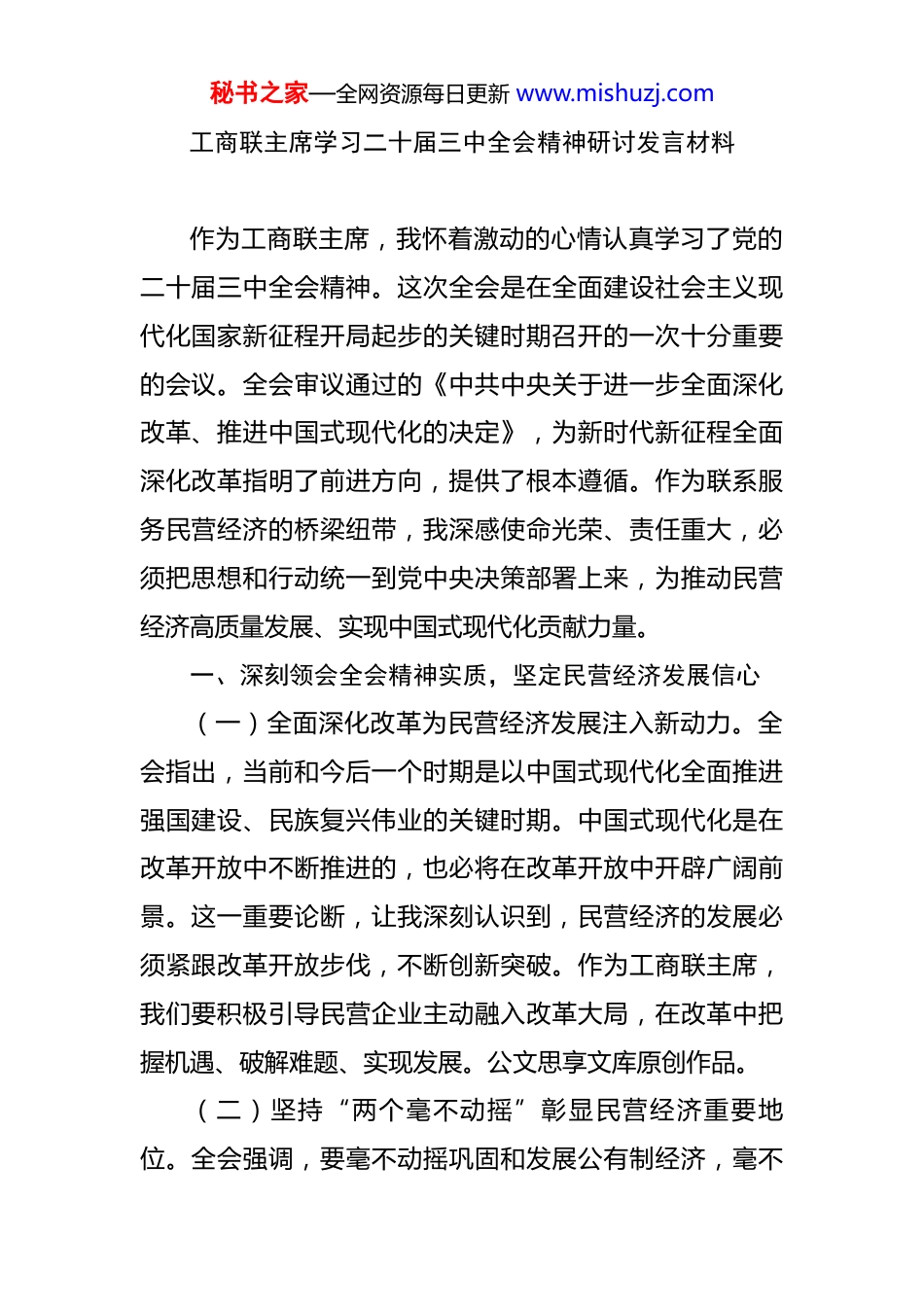 秘书之家—全网资源每日更新 www.mishuzj.com

工商联主席学习二十届三中全会精神研讨发言材料

作为工商联主席，我怀着激动的心情认真学习了党的二十届三中全会精神。这次全会是在全面建设社会主义现代化国家新征程开局起步的关键时期召开的一次十分重要的会议。全会审议通过的《中共中央关于进一步全面深化改革、推进中国式现代化的决定》，为新时代新征程全面深化改革指明了前进方向，提供了根本遵循。作为联系服务民营经济的桥梁纽带，我深感使命光荣、责任重大，必须把思想和行动统一到党中央决策部署上来，为推动民营经济高质量发展、实现中国式现代化贡献力量。

一、深刻领会全会精神实质，坚定民营经济发展信心

（一）全面深化改革为民营经济发展注入新动力。全会指出，当前和今后一个时期是以中国式现代化全面推进强国建设、民族复兴伟业的关键时期。中国式现代化是在改革开放中不断推进的，也必将在改革开放中开辟广阔前景。这一重要论断，让我深刻认识到，民营经济的发展必须紧跟改革开放步伐，不断创新突破。作为工商联主席，我们要积极引导民营企业主动融入改革大局，在改革中把握机遇、破解难题、实现发展。公文思享文库原创作品。

（二）坚持“两个毫不动摇”彰显民营经济重要地位。全会强调，要毫不动摇巩固和发展公有制经济，毫不